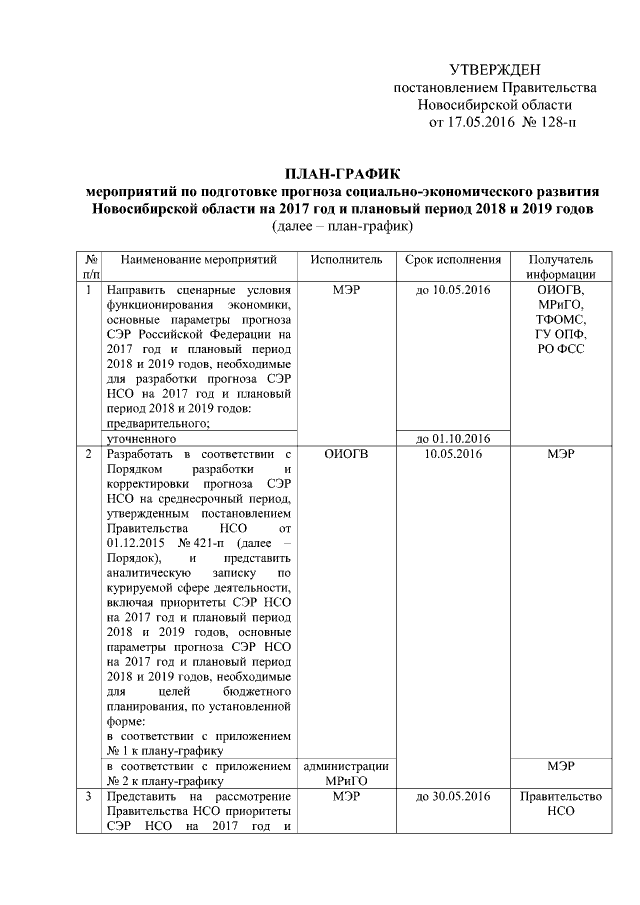 УТВЕРЖДЕН
постановлением Правительства
Новосибирской области
от 17.05.2016 № 128-п

ПЛАН-ГРАФИК
мероприятий по подготовке прогноза социально-экономического развития Новосибирской области на 2017 год и плановый период 2018 и 2019 годов
(далее – план-график)

| № п/п | Наименование мероприятий | Исполнитель | Срок исполнения | Получатель информации |
|---|---|---|---|---|
| 1 | Направить сценарные условия функционирования экономики, основные параметры прогноза СЭР Российской Федерации на 2017 год и плановый период 2018 и 2019 годов, необходимые для разработки прогноза СЭР НСО на 2017 год и плановый период 2018 и 2019 годов: предварительного; | МЭР | до 10.05.2016 | ОИОГВ, МРиГО, ТФОМС, ГУ ОПФ, РО ФСС |
| | уточненного | | до 01.10.2016 | |
| 2 | Разработать в соответствии с Порядком разработки и корректировки прогноза СЭР НСО на среднесрочный период, утвержденным постановлением Правительства НСО от 01.12.2015 № 421-п (далее – Порядок), и представить аналитическую записку по курируемой сфере деятельности, включая приоритеты СЭР НСО на 2017 год и плановый период 2018 и 2019 годов, основные параметры прогноза СЭР НСО на 2017 год и плановый период 2018 и 2019 годов, необходимые для целей бюджетного планирования, по установленной форме: в соответствии с приложением № 1 к плану-графику | ОИОГВ | 10.05.2016 | МЭР |
| | в соответствии с приложением № 2 к плану-графику | администрации МРиГО | | МЭР |
| 3 | Представить на рассмотрение Правительства НСО приоритеты СЭР НСО на 2017 год и | МЭР | до 30.05.2016 | Правительство НСО |